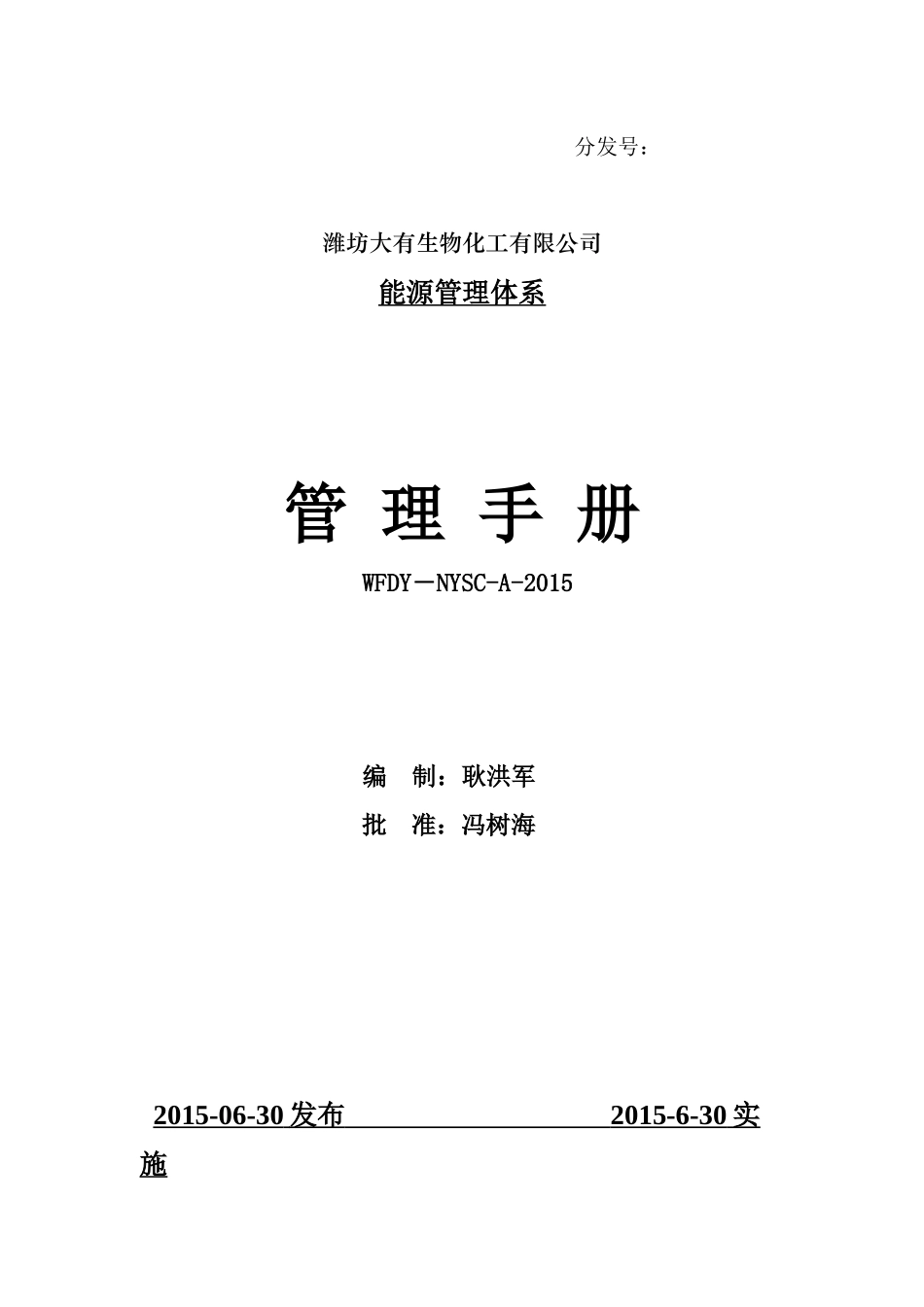 分发号：

潍坊大有生物化工有限公司

能源管理体系

管 理 手 册

WFDY－NYSC-A-2015

编 制：耿洪军

批 准：冯树海

2015-06-30 发布 2015-6-30 实施